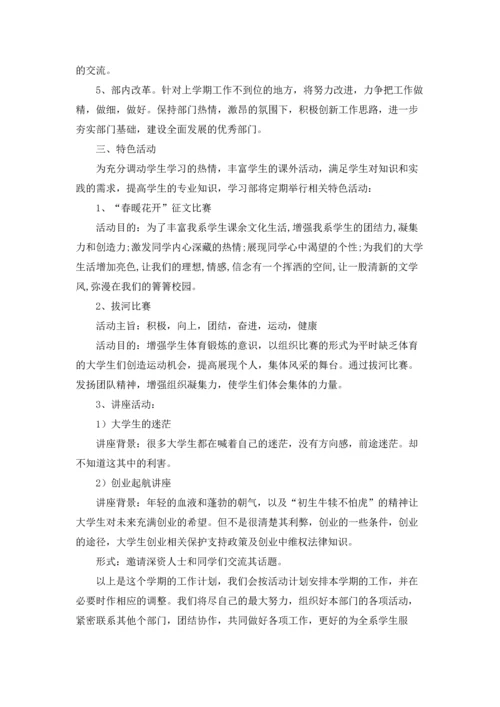 的交流。

5、部内改革。针对上学期工作不到位的地方，将努力改进，力争把工作做精，做细，做好。保持部门热情，激昂的氛围下，积极创新工作思路，进一步夯实部门基础，建设全面发展的优秀部门。

三、特色活动

为充分调动学生学习的热情，丰富学生的课外活动，满足学生对知识和实践的需求，提高学生的专业知识，学习部将定期举行相关特色活动：

1、“春暖花开”征文比赛

活动目的：为了丰富我系学生课余文化生活,增强我系学生的团结力,凝集力和创造力;激发同学内心深藏的热情;展现同学心中渴望的个性;为我们的大学生活增加亮色,让我们的理想,情感,信念有一个挥洒的空间,让一股清新的文学风,弥漫在我们的箐箐校园。

2、拔河比赛

活动主旨：积极，向上，团结，奋进，运动，健康

活动目的：增强学生体育锻炼的意识，以组织比赛的形式为平时缺乏体育的大学生们创造运动机会，提高展现个人，集体风采的舞台。通过拔河比赛。发扬团队精神，增强组织凝集力，使学生们体会集体的力量。

3、讲座活动：

1）大学生的迷茫

讲座背景：很多大学生都在喊着自己的迷茫，没有方向感，前途迷茫。却不知道这其中的利害。

2）创业起航讲座

讲座背景：年轻的血液和蓬勃的朝气，以及“初生牛犊不怕虎”的精神让大学生对未来充满创业的希望。但不是很清楚其利弊，创业的一些条件，创业的途径，大学生创业相关保护支持政策及创业中维权法律知识。

形式：邀请深资人士和同学们交流其话题。

以上是这个学期的工作计划，我们会按活动计划安排本学期的工作，并在必要时作相应的调整。我们将尽自己的最大努力，组织好本部门的各项活动，紧密联系其他个部门，团结协作，共同做好各项工作，更好的为全系学生服